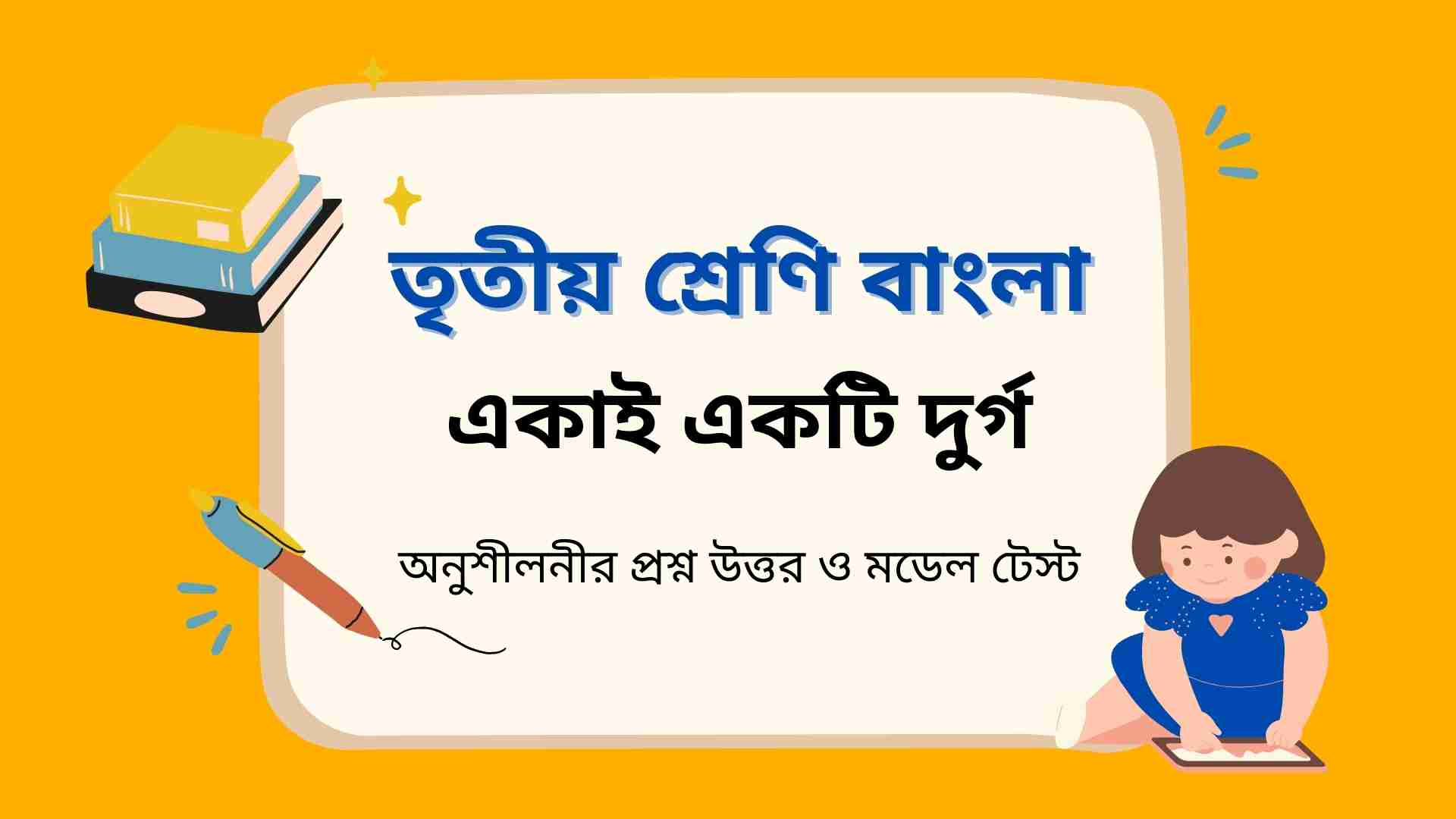 তৃতীয় শ্রেণি বাংলা

একাই একটি দুর্গ

অনুশীলনীর প্রশ্ন উত্তর ও মডেল টেস্ট